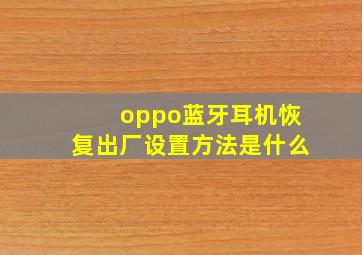 oppo蓝牙耳机恢复出厂设置方法是什么